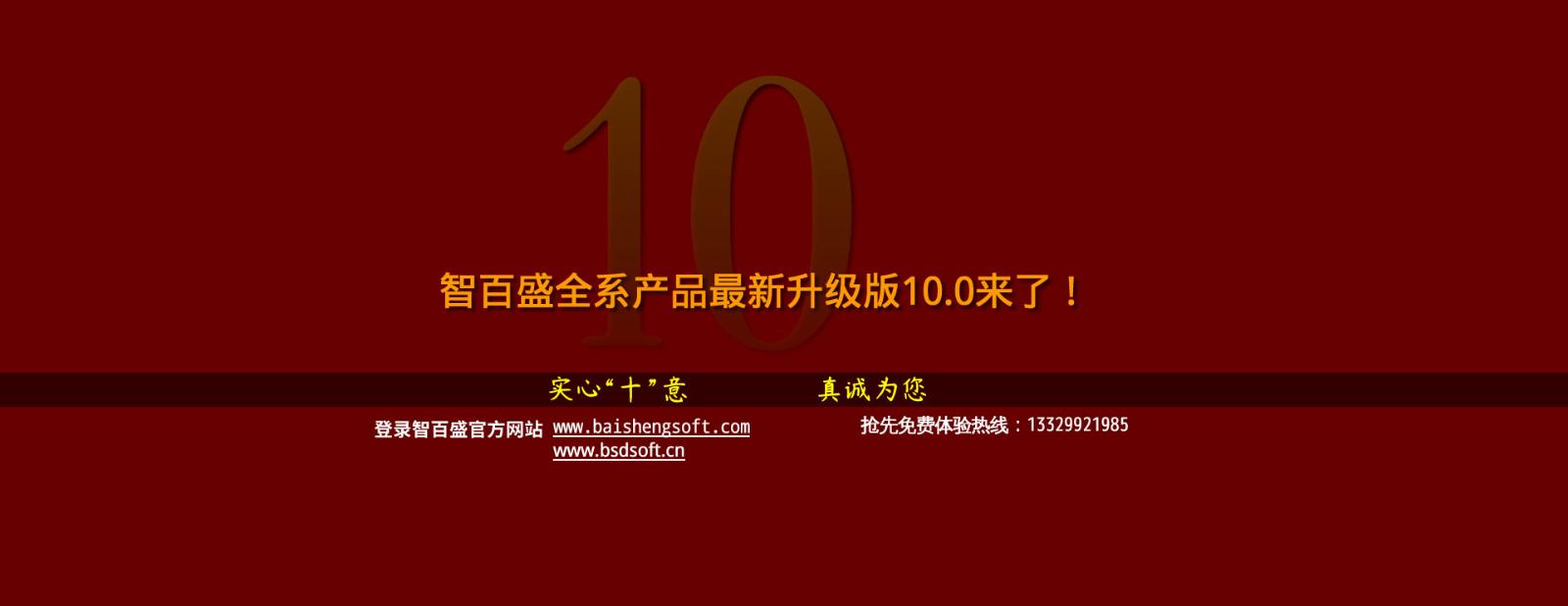 10

智百盛全系产品最新升级版10.0来了！

实心“十”意　　真诚为您

登录智百盛官方网站 www.baishengsoft.com www.bsdsoft.cn

抢先免费体验热线：13329921985